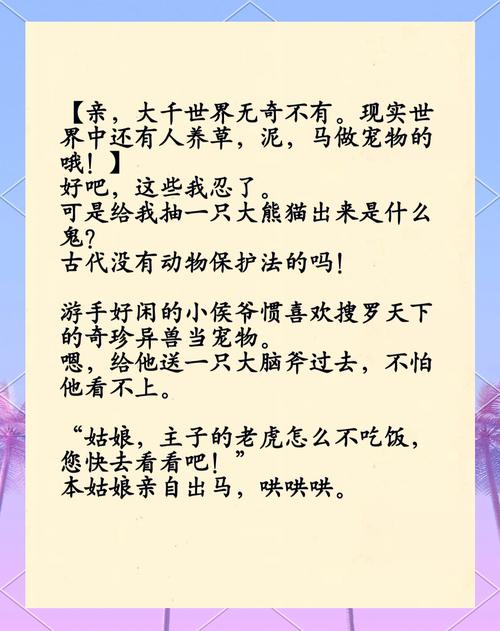 【亲，大千世界无奇不有。现实世界中还有人养草，泥，马做宠物的哦！】
好吧，这些我忍了。
可是给我抽一只大熊猫出来是什么鬼？
古代没有动物保护法的吗！

游手好闲的小侯爷惯喜欢搜罗天下的奇珍异兽当宠物。
嗯，给他送一只大脑斧过去，不怕他看不上。

“姑娘，主子的老虎怎么不吃饭，您快去看看吧！”
本姑娘亲自出马，哄哄哄。